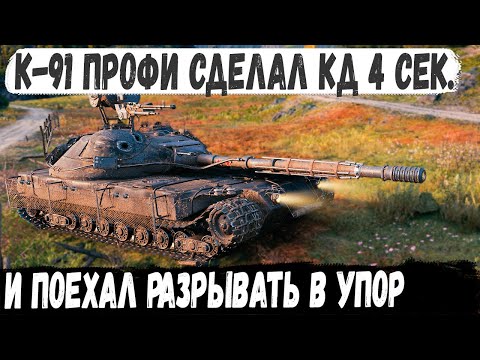 К-91 ПРОФИ СДЕЛАЛ КД 4 СЕК.

И ПОЕХАЛ РАЗРЫВАТЬ В УПОР